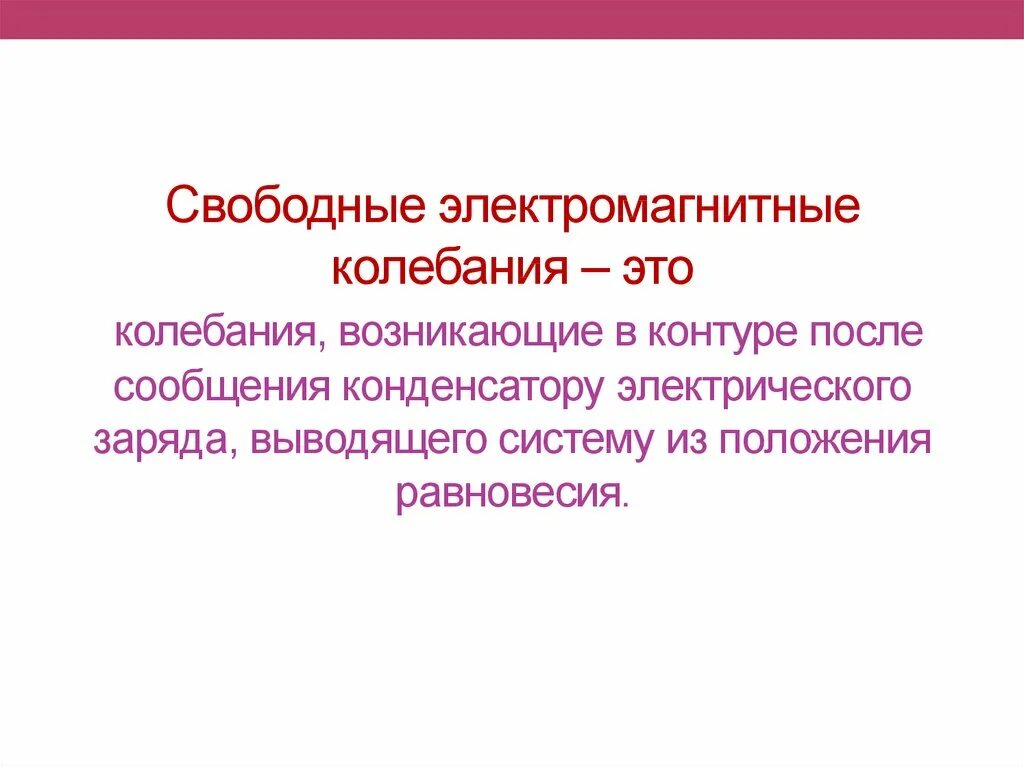 Свободные электромагнитные колебания – это

колебания, возникающие в контуре после сообщения конденсатору электрического заряда, выводящего систему из положения равновесия.